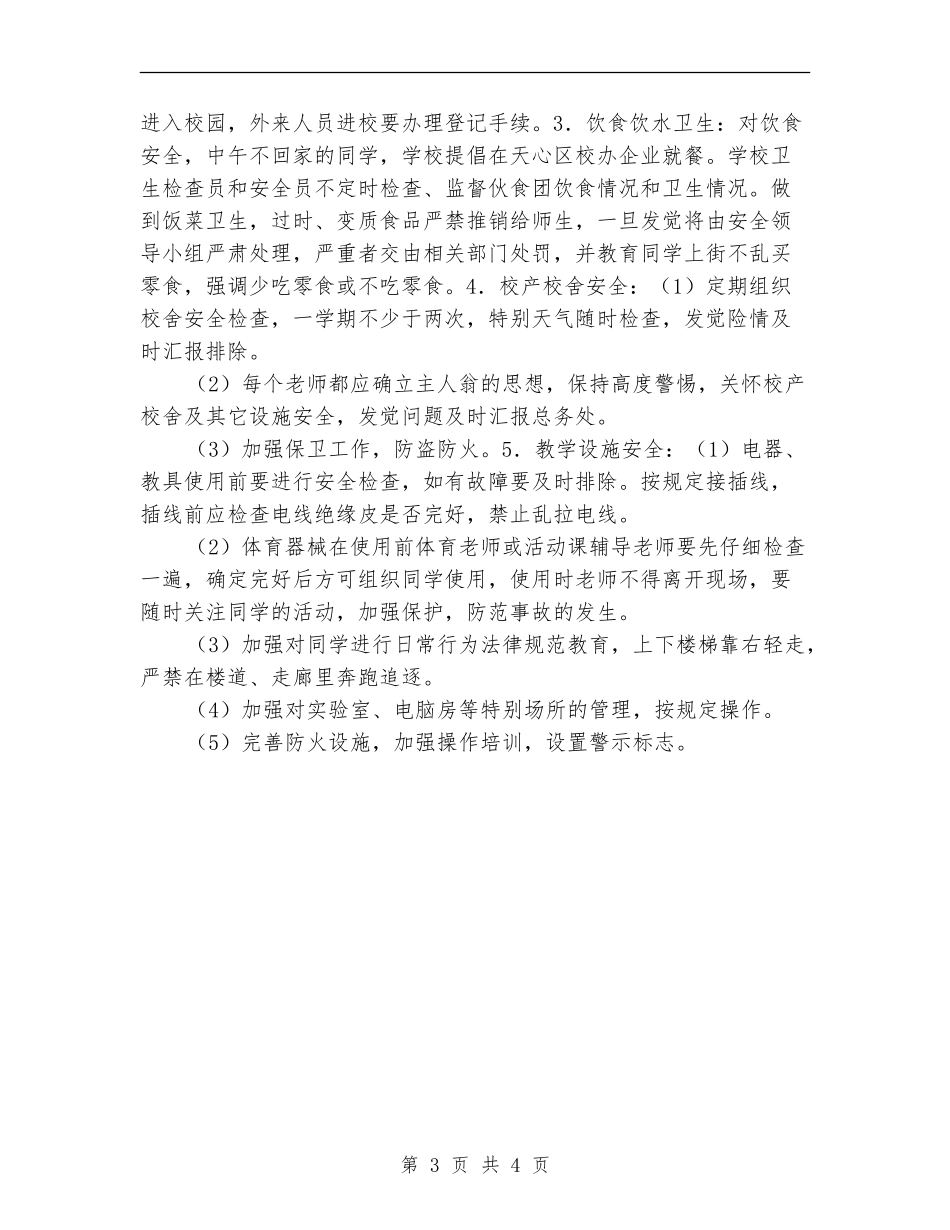 进入校园，外来人员进校要办理登记手续。3．饮食饮水卫生：对饮食安全，中午不回家的同学，学校提倡在天心区校办企业就餐。学校卫生检查员和安全员不定时检查、监督伙食团饮食情况和卫生情况。做到饭菜卫生，过时、变质食品严禁推销给师生，一旦发觉将由安全领导小组严肃处理，严重者交由相关部门处罚，并教育同学上街不乱买零食，强调少吃零食或不吃零食。4．校产校舍安全：（1）定期组织校舍安全检查，一学期不少于两次，特别天气随时检查，发觉险情及时汇报排除。

（2）每个老师都应确立主人翁的思想，保持高度警惕，关怀校产校舍及其它设施安全，发觉问题及时汇报总务处。

（3）加强保卫工作，防盗防火。5．教学设施安全：（1）电器、教具使用前要进行安全检查，如有故障要及时排除。按规定接插线，插线前应检查电线绝缘皮是否完好，禁止乱拉电线。

（2）体育器械在使用前体育老师或活动课辅导老师要先仔细检查一遍，确定完好后方可组织同学使用，使用时老师不得离开现场，要随时关注同学的活动，加强保护，防范事故的发生。

（3）加强对同学进行日常行为法律规范教育，上下楼梯靠右轻走，严禁在楼道、走廊里奔跑追逐。

（4）加强对实验室、电脑房等特别场所的管理，按规定操作。

（5）完善防火设施，加强操作培训，设置警示标志。

第 3 页 共 4 页